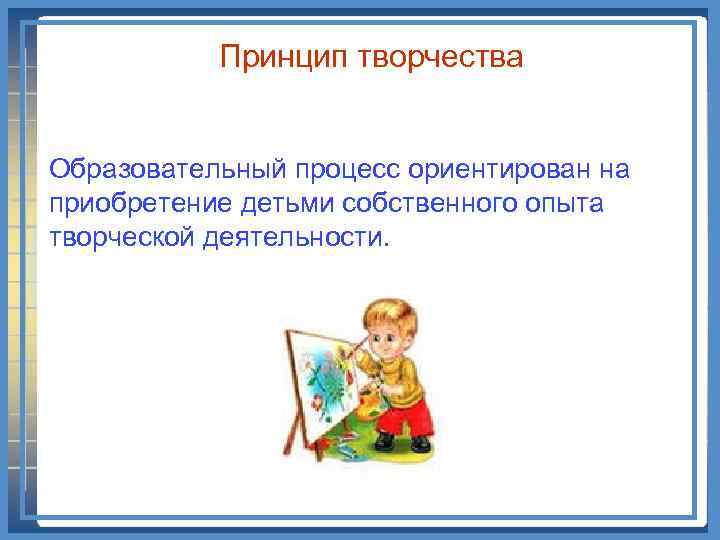 Принцип творчества

Образовательный процесс ориентирован на приобретение детьми собственного опыта творческой деятельности.